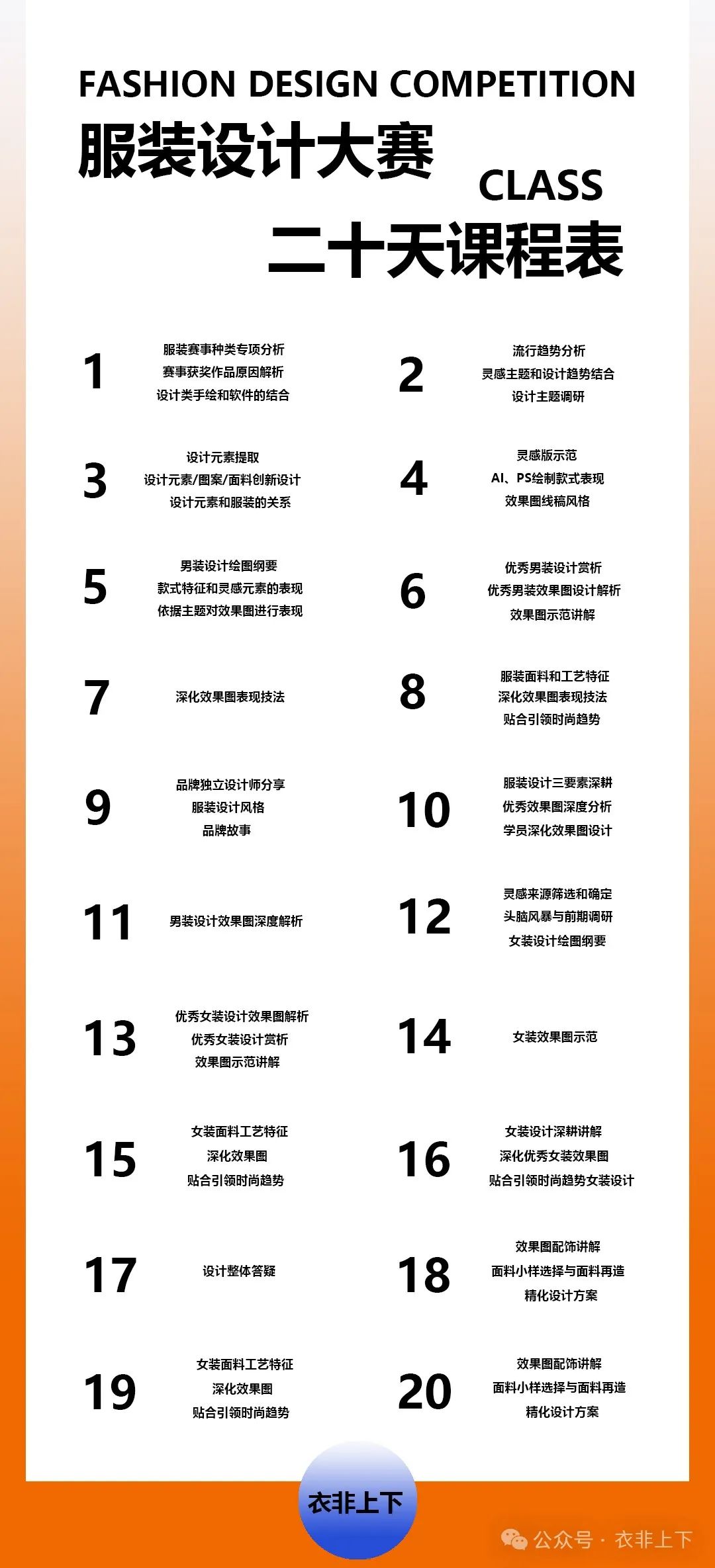 FASHION DESIGN COMPETITION
服装设计大赛
CLASS
二十天课程表

1
服装赛事种类专项分析
赛事获奖作品原因解析
设计类手绘和软件的结合

2
流行趋势分析
灵感主题和设计趋势结合
设计主题调研

3
设计元素提取
设计元素/图案/面料创新设计
设计元素和服装的关系

4
灵感版示范
AI、PS绘制款式表现
效果图线稿风格

5
男装设计绘图纲要
款式特征和灵感元素的表现
依据主题对效果图进行表现

6
优秀男装设计赏析
优秀男装效果图设计解析
效果图示范讲解

7
深化效果图表现技法

8
服装面料和工艺特征
深化效果图表现技法
贴合引领时尚趋势

9
品牌独立设计师分享
服装设计风格
品牌故事

10
服装设计三要素深耕
优秀效果图深度分析
学员深化效果图设计

11
男装设计效果图深度解析

12
灵感来源筛选和确定
头脑风暴与前期调研
女装设计绘图纲要

13
优秀女装设计效果图解析
优秀女装设计赏析
效果图示范讲解

14
女装效果图示范

15
女装面料工艺特征
深化效果图
贴合引领时尚趋势

16
女装设计深耕讲解
深化优秀女装效果图
贴合引领时尚趋势女装设计

17
设计整体答疑

18
效果图配饰讲解
面料小样选择与面料再造
精化设计方案

19
女装面料工艺特征
深化效果图
贴合引领时尚趋势

20
效果图配饰讲解
面料小样选择与面料再造
精化设计方案

衣非上下
公众号 · 衣非上下